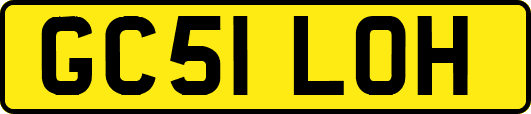 GC51 LOH